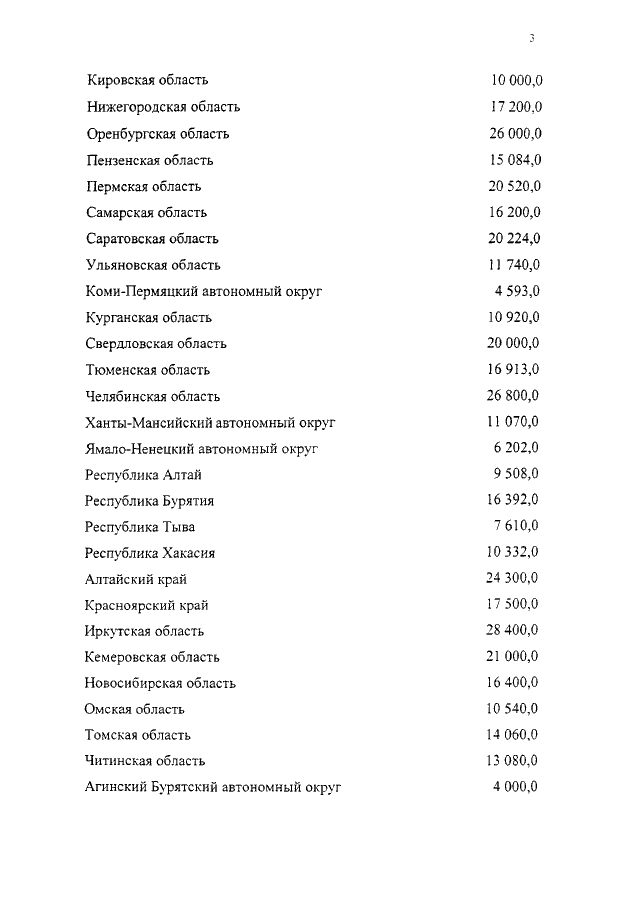 3

| | |
|---|---|
| Кировская область | 10 000,0 |
| Нижегородская область | 17 200,0 |
| Оренбургская область | 26 000,0 |
| Пензенская область | 15 084,0 |
| Пермская область | 20 520,0 |
| Самарская область | 16 200,0 |
| Саратовская область | 20 224,0 |
| Ульяновская область | 11 740,0 |
| Коми-Пермяцкий автономный округ | 4 593,0 |
| Курганская область | 10 920,0 |
| Свердловская область | 20 000,0 |
| Тюменская область | 16 913,0 |
| Челябинская область | 26 800,0 |
| Ханты-Мансийский автономный округ | 11 070,0 |
| Ямало-Ненецкий автономный округ | 6 202,0 |
| Республика Алтай | 9 508,0 |
| Республика Бурятия | 16 392,0 |
| Республика Тыва | 7 610,0 |
| Республика Хакасия | 10 332,0 |
| Алтайский край | 24 300,0 |
| Красноярский край | 17 500,0 |
| Иркутская область | 28 400,0 |
| Кемеровская область | 21 000,0 |
| Новосибирская область | 16 400,0 |
| Омская область | 10 540,0 |
| Томская область | 14 060,0 |
| Читинская область | 13 080,0 |
| Агинский Бурятский автономный округ | 4 000,0 |